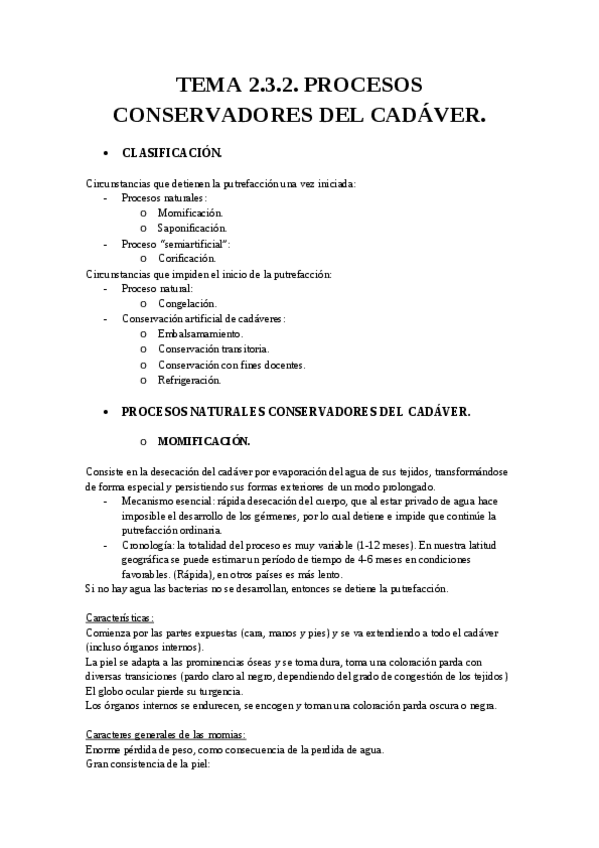 TEMA 2.3.2. PROCESOS CONSERVADORES DEL CADÁVER.

• CLASIFICACIÓN.

Circunstancias que detienen la putrefacción una vez iniciada:
- Procesos naturales:
o Momificación.
o Saponificación.
- Proceso "semiartificial":
o Corificación.
Circunstancias que impiden el inicio de la putrefacción:
- Proceso natural:
o Congelación.
- Conservación artificial de cadáveres:
o Embalsamamiento.
o Conservación transitoria.
o Conservación con fines docentes.
o Refrigeración.

• PROCESOS NATURALES CONSERVADORES DEL CADÁVER.

o MOMIFICACIÓN.

Consiste en la desecación del cadáver por evaporación del agua de sus tejidos, transformándose de forma especial y persistiendo sus formas exteriores de un modo prolongado.
- Mecanismo esencial: rápida desecación del cuerpo, que al estar privado de agua hace imposible el desarrollo de los gérmenes, por lo cual detiene e impide que continúe la putrefacción ordinaria.
- Cronología: la totalidad del proceso es muy variable (1-12 meses). En nuestra latitud geográfica se puede estimar un período de tiempo de 4-6 meses en condiciones favorables. (Rápida), en otros países es más lento.
Si no hay agua las bacterias no se desarrollan, entonces se detiene la putrefacción.

Características:
Comienza por las partes expuestas (cara, manos y pies) y se va extendiendo a todo el cadáver (incluso órganos internos).
La piel se adapta a las prominencias óseas y se torna dura, toma una coloración parda con diversas transiciones (pardo claro al negro, dependiendo del grado de congestión de los tejidos)
El globo ocular pierde su turgencia.
Los órganos internos se endurecen, se encogen y toman una coloración parda oscura o negra.

Caracteres generales de las momias:
Enorme pérdida de peso, como consecuencia de la perdida de agua.
Gran consistencia de la piel: